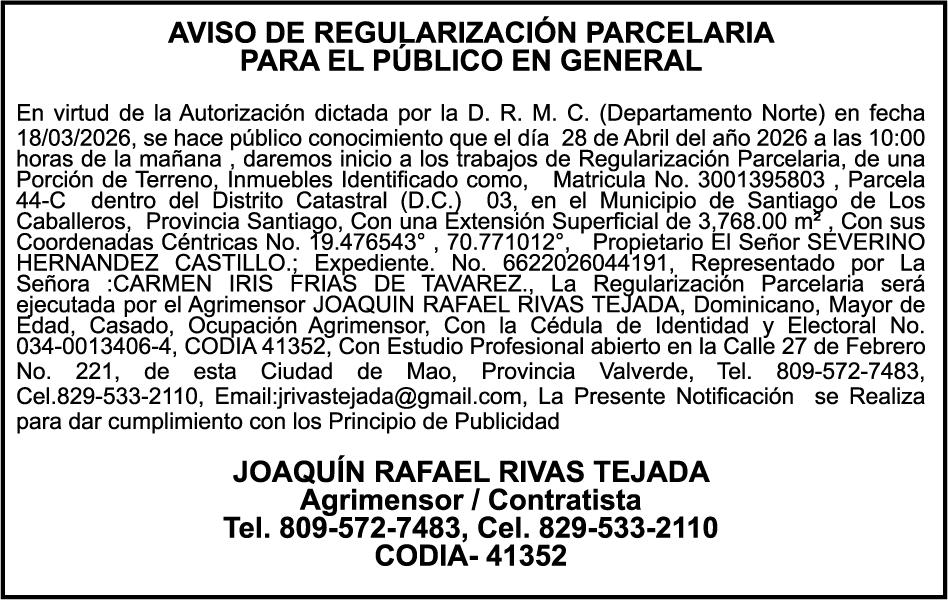 AVISO DE REGULARIZACIÓN PARCELARIA
PARA EL PÚBLICO EN GENERAL

En virtud de la Autorización dictada por la D. R. M. C. (Departamento Norte) en fecha 18/03/2026, se hace público conocimiento que el día 28 de Abril del año 2026 a las 10:00 horas de la mañana , daremos inicio a los trabajos de Regularización Parcelaria, de una Porción de Terreno, Inmuebles Identificado como, Matricula No. 3001395803 , Parcela 44-C dentro del Distrito Catastral (D.C.) 03, en el Municipio de Santiago de Los Caballeros, Provincia Santiago, Con una Extensión Superficial de 3,768.00 m² , Con sus Coordenadas Céntricas No. 19.476543° , 70.771012°, Propietario El Señor SEVERINO HERNANDEZ CASTILLO.; Expediente. No. 6622026044191, Representado por La Señora :CARMEN IRIS FRIAS DE TAVAREZ., La Regularización Parcelaria será ejecutada por el Agrimensor JOAQUIN RAFAEL RIVAS TEJADA, Dominicano, Mayor de Edad, Casado, Ocupación Agrimensor, Con la Cédula de Identidad y Electoral No. 034-0013406-4, CODIA 41352, Con Estudio Profesional abierto en la Calle 27 de Febrero No. 221, de esta Ciudad de Mao, Provincia Valverde, Tel. 809-572-7483, Cel.829-533-2110, Email:jrivastejada@gmail.com, La Presente Notificación se Realiza para dar cumplimiento con los Principio de Publicidad

JOAQUÍN RAFAEL RIVAS TEJADA
Agrimensor / Contratista
Tel. 809-572-7483, Cel. 829-533-2110
CODIA- 41352